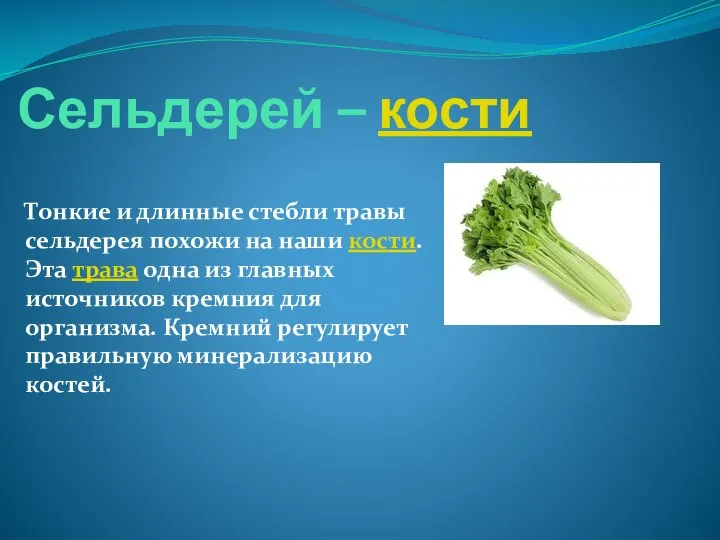 Сельдерей – кости

Тонкие и длинные стебли травы сельдерея похожи на наши кости. Эта трава одна из главных источников кремния для организма. Кремний регулирует правильную минерализацию костей.